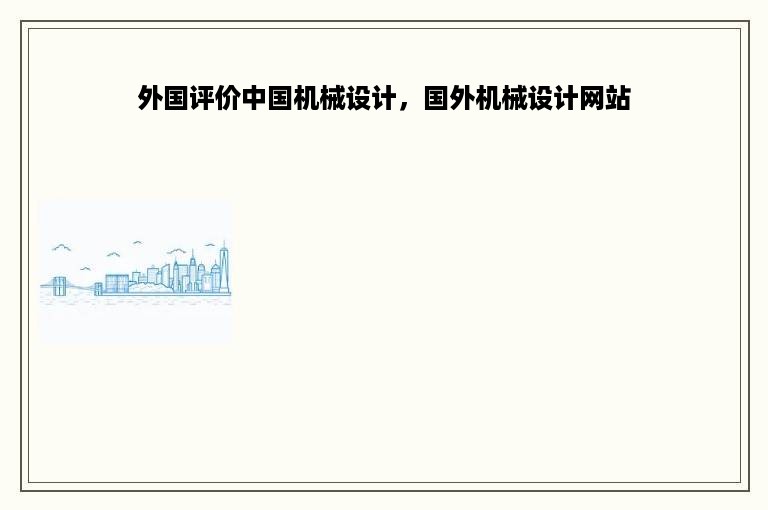 外国评价中国机械设计，国外机械设计网站